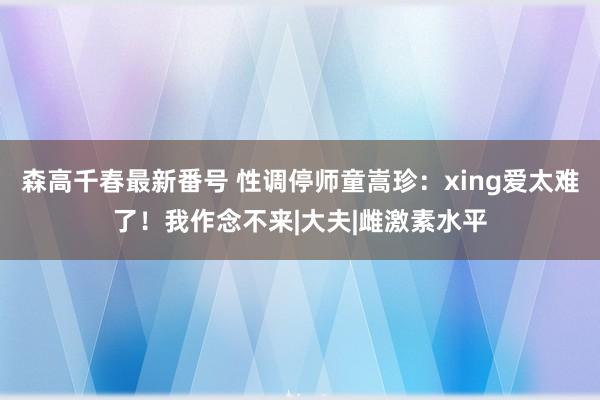 森高千春最新番号 性调停师童嵩珍：xing爱太难了！我作念不来|大夫|雌激素水平